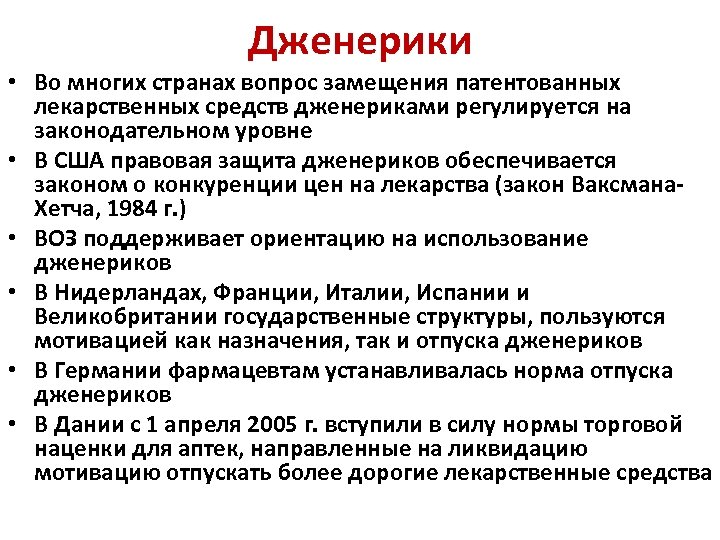 Дженерики

• Во многих странах вопрос замещения патентованных лекарственных средств дженериками регулируется на законодательном уровне
• В США правовая защита дженериков обеспечивается законом о конкуренции цен на лекарства (закон Ваксмана-Хетча, 1984 г.)
• ВОЗ поддерживает ориентацию на использование дженериков
• В Нидерландах, Франции, Италии, Испании и Великобритании государственные структуры, пользуются мотивацией как назначения, так и отпуска дженериков
• В Германии фармацевтам устанавливалась норма отпуска дженериков
• В Дании с 1 апреля 2005 г. вступили в силу нормы торговой наценки для аптек, направленные на ликвидацию мотивацию отпускать более дорогие лекарственные средства